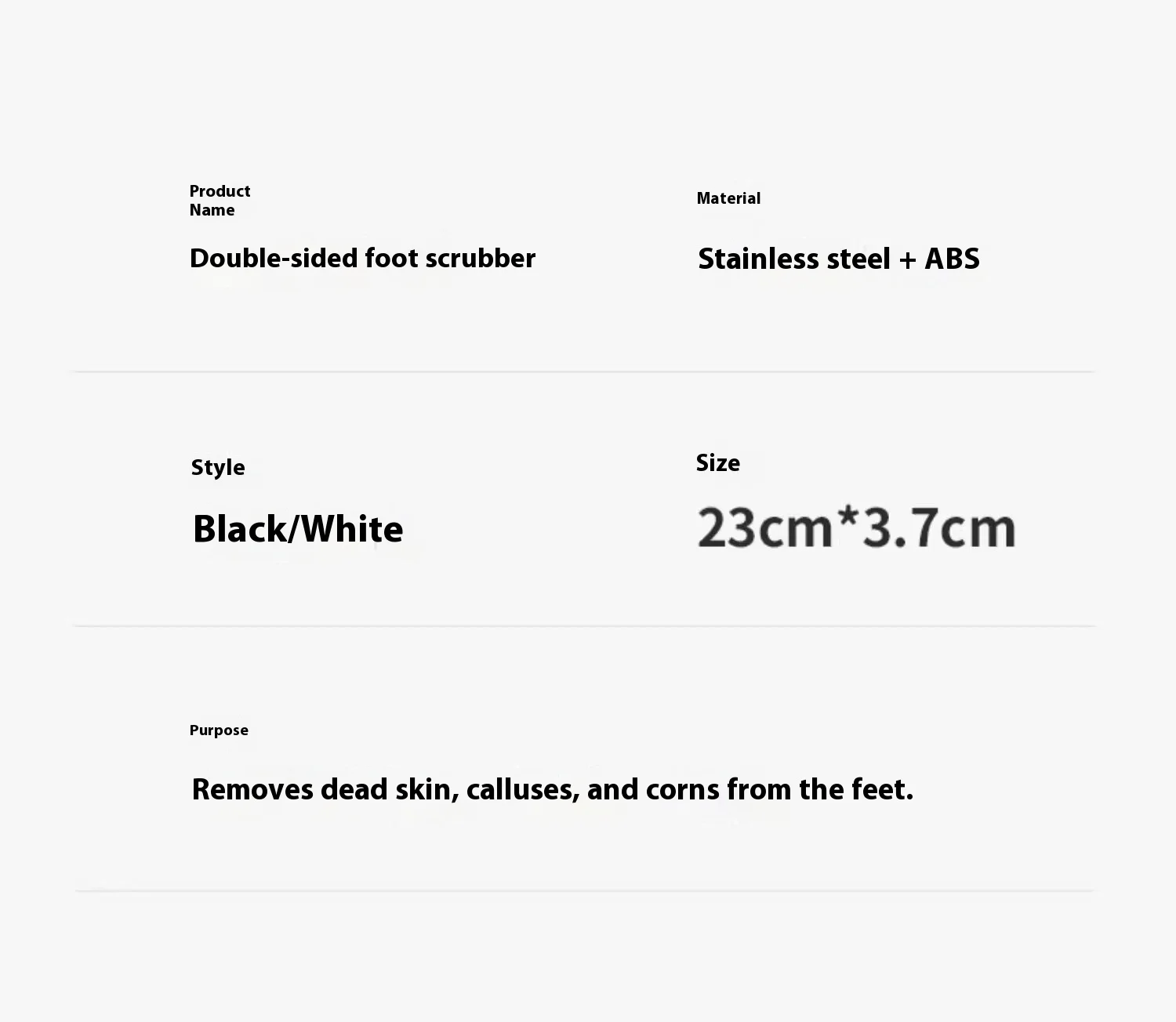 Product Name

Double-sided foot scrubber

Material

Stainless steel + ABS

Style

Black/White

Size

23cm*3.7cm

Purpose

Removes dead skin, calluses, and corns from the feet.